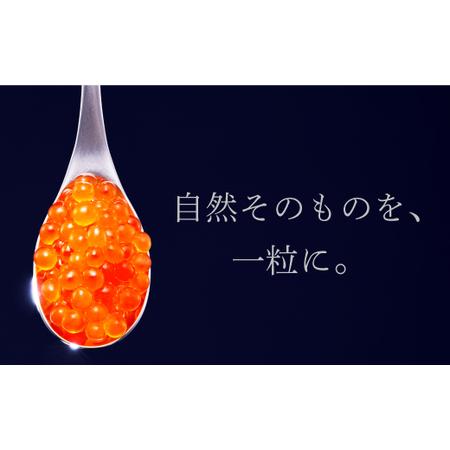 自然そのものを、
一粒に。